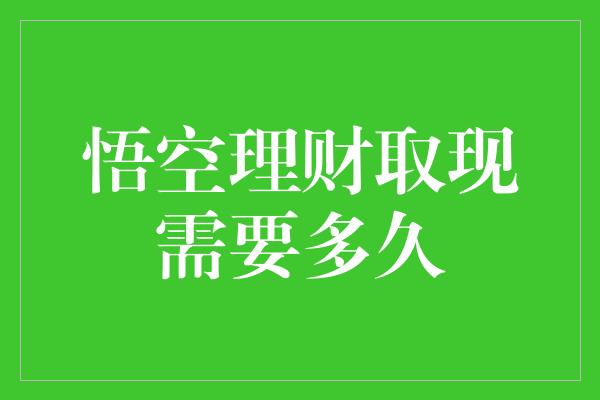 悟空理财取现需要多久